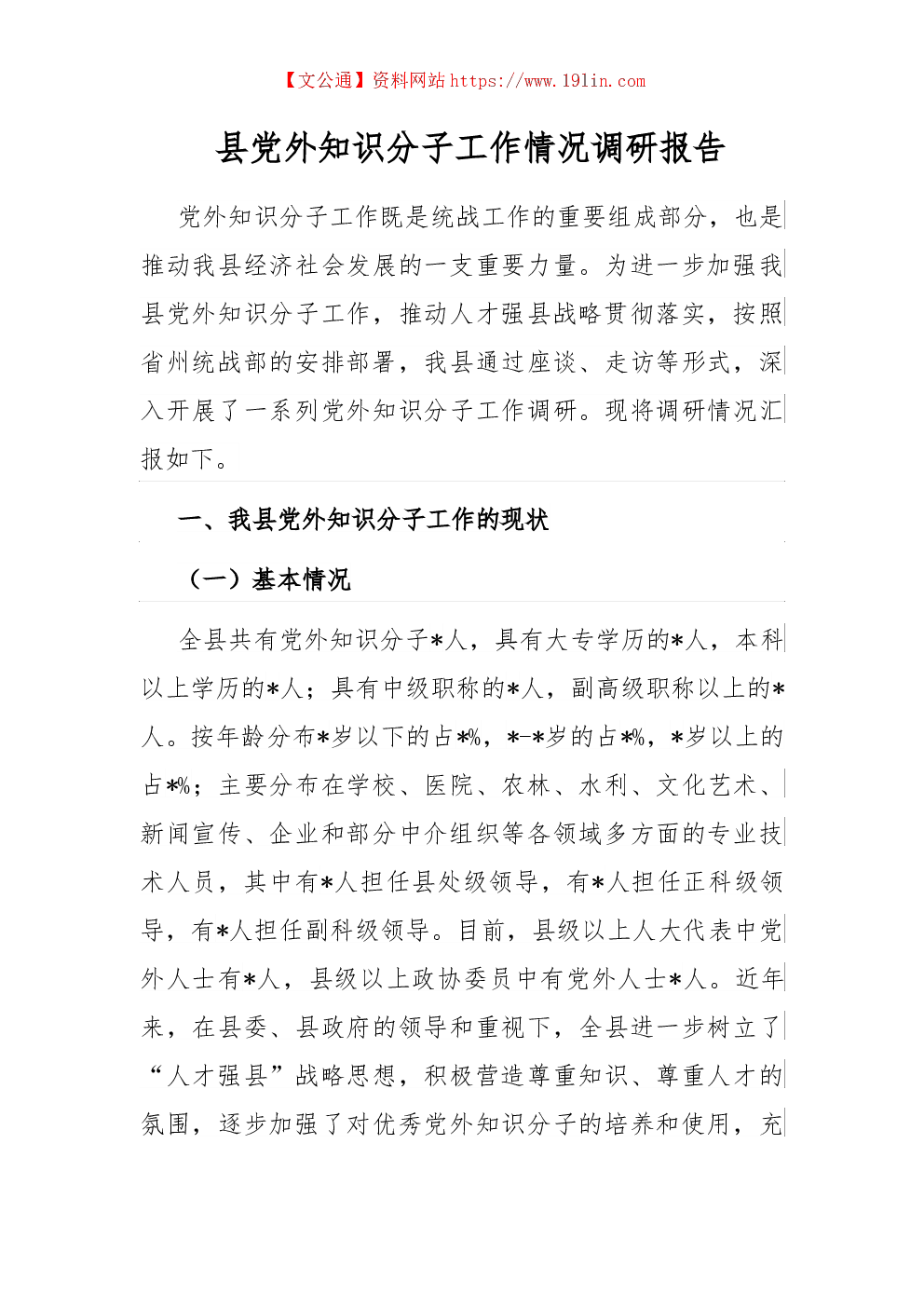 【文公通】资料网站 https://www.191in.com

县党外知识分子工作情况调研报告

党外知识分子工作既是统战工作的重要组成部分，也是推动我县经济社会发展的一支重要力量。为进一步加强我县党外知识分子工作，推动人才强县战略贯彻落实，按照省州统战部的安排部署，我县通过座谈、走访等形式，深入开展了一系列党外知识分子工作调研。现将调研情况汇报如下。

一、我县党外知识分子工作的现状

（一）基本情况

全县共有党外知识分子*人，具有大专学历的*人，本科以上学历的*人；具有中级职称的*人，副高级职称以上的*人。按年龄分布*岁以下的占*%，*-*岁的占*%，*岁以上的占*%；主要分布在学校、医院、农林、水利、文化艺术、新闻宣传、企业和部分中介组织等各领域多方面的专业技术人员，其中有*人担任县处级领导，有*人担任正科级领导，有*人担任副科级领导。目前，县级以上人大代表中党外人士有*人，县级以上政协委员中有党外人士*人。近年来，在县委、县政府的领导和重视下，全县进一步树立了“人才强县”战略思想，积极营造尊重知识、尊重人才的氛围，逐步加强了对优秀党外知识分子的培养和使用，充